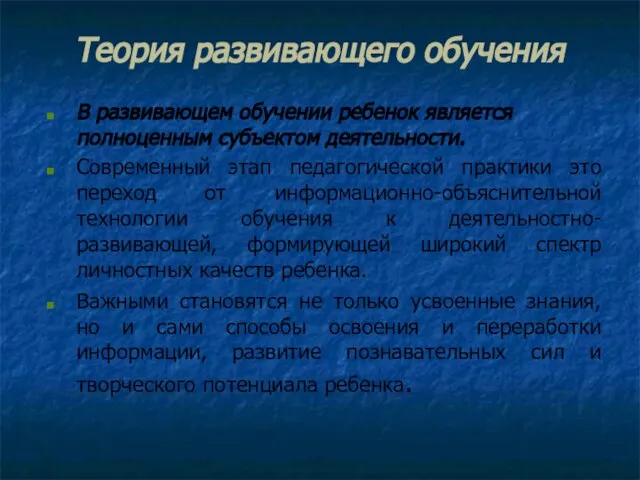 Теория развивающего обучения

В развивающем обучении ребенок является полноценным субъектом деятельности.

Современный этап педагогической практики это переход от информационно-объяснительной технологии обучения к деятельностно-развивающей, формирующей широкий спектр личностных качеств ребенка.

Важными становятся не только усвоенные знания, но и сами способы освоения и переработки информации, развитие познавательных сил и творческого потенциала ребенка.